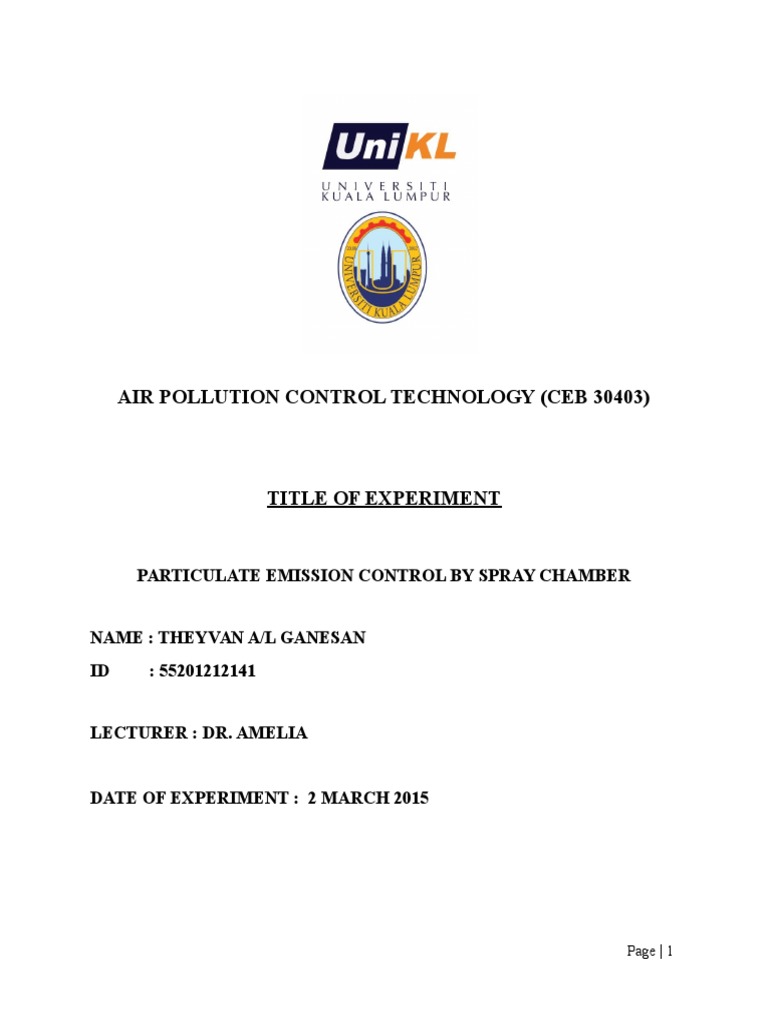 UniKL
UNIVERSITI KUALA LUMPUR

UNIVERSITI KUALA LUMPUR

AIR POLLUTION CONTROL TECHNOLOGY (CEB 30403)

TITLE OF EXPERIMENT

PARTICULATE EMISSION CONTROL BY SPRAY CHAMBER

NAME : THEYVAN A/L GANESAN
ID : 55201212141

LECTURER : DR. AMELIA

DATE OF EXPERIMENT : 2 MARCH 2015

Page | 1